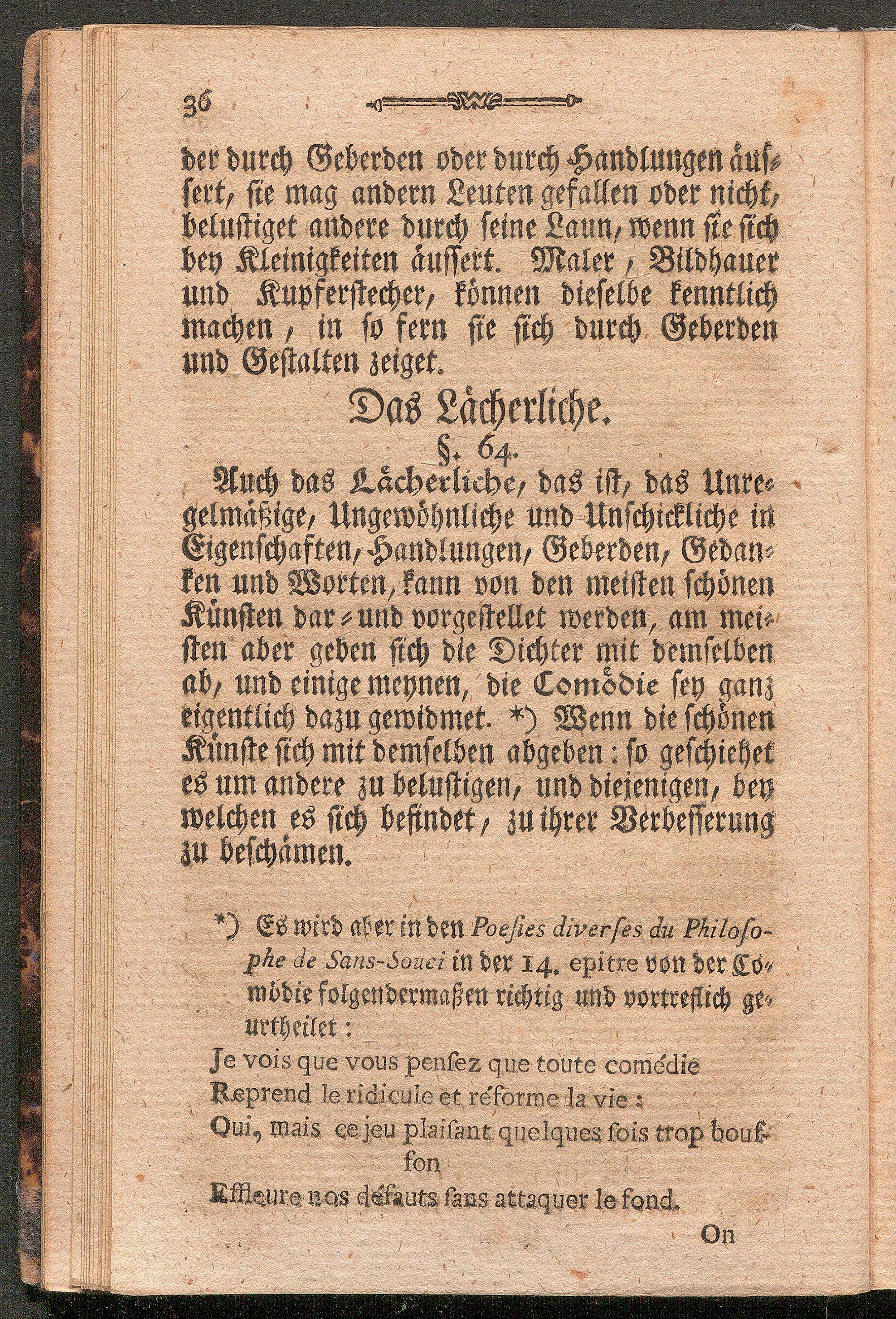 36

der durch Geberden oder durch Handlungen äussert, sie mag andern Leuten gefallen oder nicht, belustiget andere durch seine Laun, wenn sie sich bey Kleinigkeiten äussert. Maler, Bildhauer und Kupferstecher, können dieselbe kenntlich machen, in so fern sie sich durch Geberden und Gestalten zeiget.

Das Lächerliche.

§. 64.

Auch das Lächerliche, das ist, das Unregelmäßige, Ungewöhnliche und Unschickliche in Eigenschaften, Handlungen, Geberden, Gedanken und Worten, kann von den meisten schönen Künsten dar- und vorgestellet werden, am meisten aber geben sich die Dichter mit demselben ab, und einige meynen, die Comödie sey ganz eigentlich dazu gewidmet. *) Wenn die schönen Künste sich mit demselben abgeben: so geschiehet es um andere zu belustigen, und diejenigen, bey welchen es sich befindet, zu ihrer Verbesserung zu beschämen.

*) Es wird aber in den Poesies diverses du Philosophe de Sans-Souci in der 14. epitre von der Comödie folgendermaßen richtig und vortreflich geurtheilet:

Je vois que vous pensez que toute comédie
Reprend le ridicule et réforme la vie:
Oui, mais ce jeu plaisant quelques fois trop bouffon
Effleure nos défauts sans attaquer le fond.

On